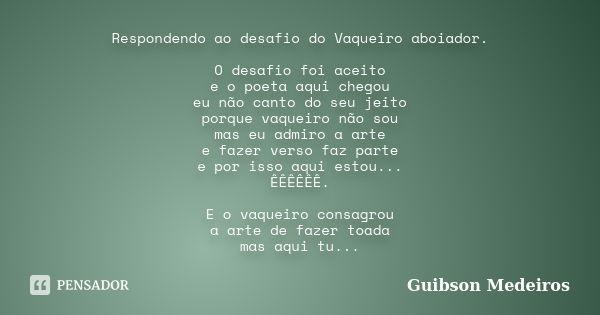 Respondendo ao desafio do Vaqueiro aboiador.

O desafio foi aceito
e o poeta aqui chegou
eu não canto do seu jeito
porque vaqueiro não sou
mas eu admiro a arte
e fazer verso faz parte
e por isso aqui estou...
ÊÊÊÊÊÊ.

E o vaqueiro consagrou
a arte de fazer toada
mas aqui tu...

PENSADOR

Guibson Medeiros